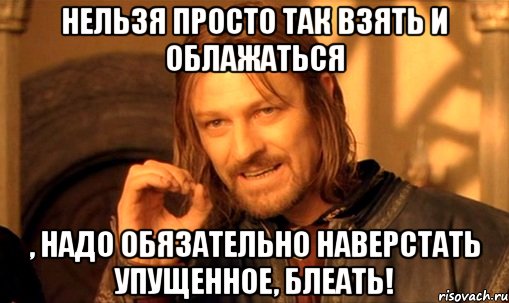 НЕЛЬЗЯ ПРОСТО ТАК ВЗЯТЬ И ОБЛАЖАТЬСЯ

, НАДО ОБЯЗАТЕЛЬНО НАВЕРСТАТЬ УПУЩЕННОЕ, БЛЕАТЬ!

risovach.ru